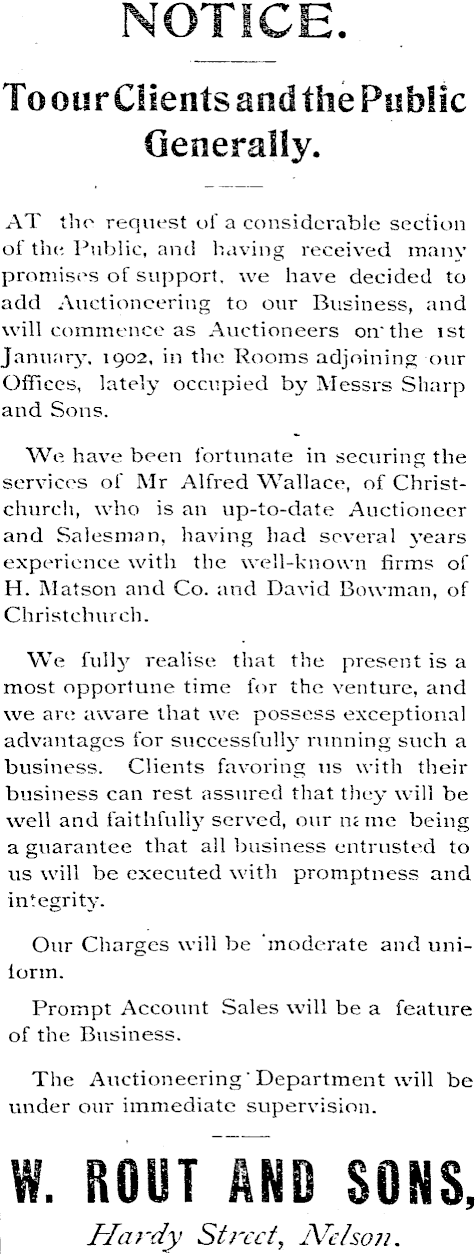 NOTICE.

To our Clients and the Public Generally.

AT the request of a considerable section of the Public, and having received many promises of support, we have decided to add Auctioneering to our Business, and will commence as Auctioneers on the 1st January, 1902, in the Rooms adjoining our Offices, lately occupied by Messrs Sharp and Sons.

We have been fortunate in securing the services of Mr Alfred Wallace, of Christchurch, who is an up-to-date Auctioneer and Salesman, having had several years experience with the well-known firms of H. Matson and Co. and David Bowman, of Christchurch.

We fully realise that the present is a most opportune time for the venture, and we are aware that we possess exceptional advantages for successfully running such a business. Clients favoring us with their business can rest assured that they will be well and faithfully served, our name being a guarantee that all business entrusted to us will be executed with promptness and integrity.

Our Charges will be moderate and uniform.

Prompt Account Sales will be a feature of the Business.

The Auctioneering Department will be under our immediate supervision.

W. ROUT AND SONS,
Hardy Street, Nelson.